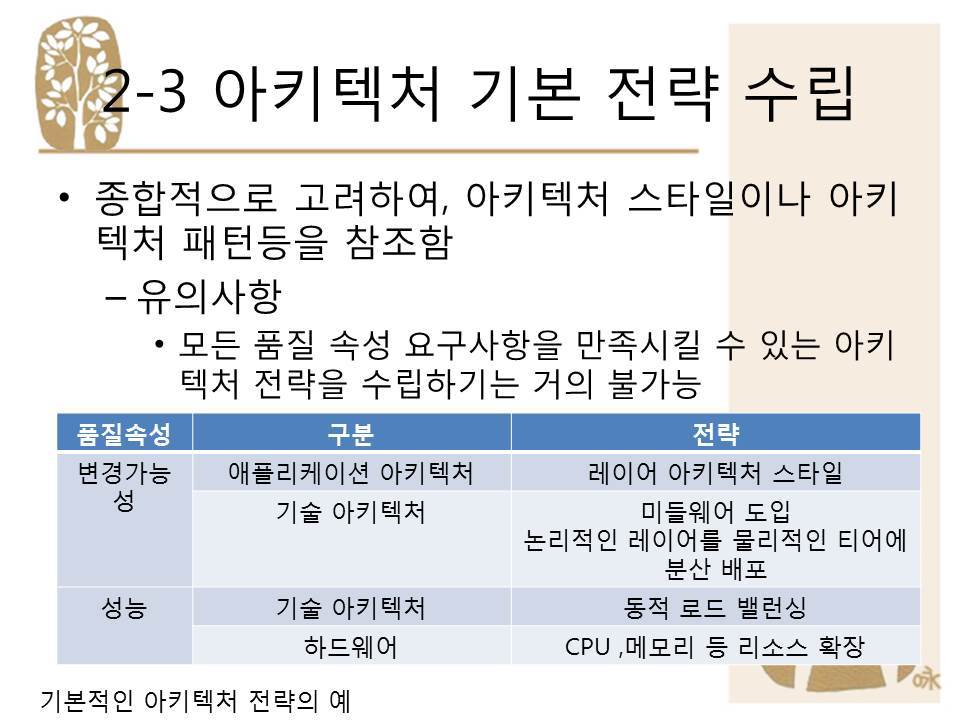 2-3 아키텍처 기본 전략 수립

• 종합적으로 고려하여, 아키텍처 스타일이나 아키텍처 패턴등을 참조함

- 유의사항

• 모든 품질 속성 요구사항을 만족시킬 수 있는 아키텍처 전략을 수립하기는 거의 불가능

| 품질속성 | 구분 | 전략 |
|---|---|---|
| 변경가능성 | 애플리케이션 아키텍처 | 레이어 아키텍처 스타일 |
| | 기술 아키텍처 | 미들웨어 도입 논리적인 레이어를 물리적인 티어에 분산 배포 |
| 성능 | 기술 아키텍처 | 동적 로드 밸런싱 |
| | 하드웨어 | CPU ,메모리 등 리소스 확장 |

기본적인 아키텍처 전략의 예